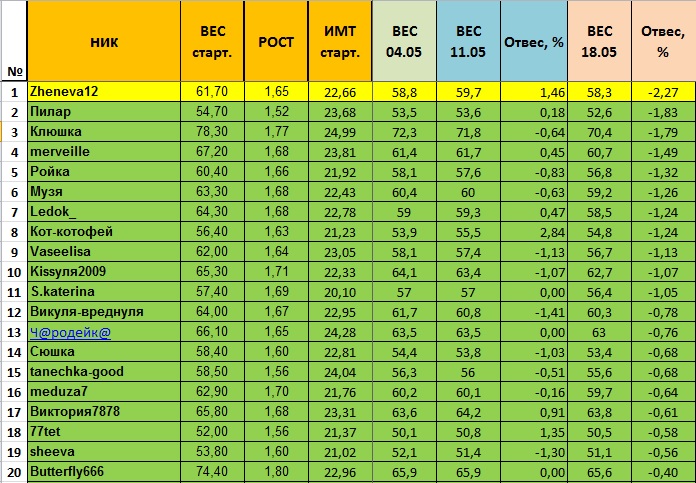 | № | НИК | ВЕС старт. | РОСТ | ИМТ старт. | ВЕС 04.05 | ВЕС 11.05 | Отвес, % | ВЕС 18.05 | Отвес, % |
|---|---|---|---|---|---|---|---|---|---|
| 1 | Zheneva12 | 61,70 | 1,65 | 22,66 | 58,8 | 59,7 | 1,46 | 58,3 | -2,27 |
| 2 | Пилар | 54,70 | 1,52 | 23,68 | 53,5 | 53,6 | 0,18 | 52,6 | -1,83 |
| 3 | Клюшка | 78,30 | 1,77 | 24,99 | 72,3 | 71,8 | -0,64 | 70,4 | -1,79 |
| 4 | merveille | 67,20 | 1,68 | 23,81 | 61,4 | 61,7 | 0,45 | 60,7 | -1,49 |
| 5 | Ройка | 60,40 | 1,66 | 21,92 | 58,1 | 57,6 | -0,83 | 56,8 | -1,32 |
| 6 | Музя | 63,30 | 1,68 | 22,43 | 60,4 | 60 | -0,63 | 59,2 | -1,26 |
| 7 | Ledok_ | 64,30 | 1,68 | 22,78 | 59 | 59,3 | 0,47 | 58,5 | -1,24 |
| 8 | Кот-котофей | 56,40 | 1,63 | 21,23 | 53,9 | 55,5 | 2,84 | 54,8 | -1,24 |
| 9 | Vaseelisa | 62,00 | 1,64 | 23,05 | 58,1 | 57,4 | -1,13 | 56,7 | -1,13 |
| 10 | Kissуля2009 | 65,30 | 1,71 | 22,33 | 64,1 | 63,4 | -1,07 | 62,7 | -1,07 |
| 11 | S.katerina | 57,40 | 1,69 | 20,10 | 57 | 57 | 0,00 | 56,4 | -1,05 |
| 12 | Викуля-вреднуля | 64,00 | 1,67 | 22,95 | 61,7 | 60,8 | -1,41 | 60,3 | -0,78 |
| 13 | Ч@родейк@ | 66,10 | 1,65 | 24,28 | 63,5 | 63,5 | 0,00 | 63 | -0,76 |
| 14 | Сюшка | 58,40 | 1,60 | 22,81 | 54,4 | 53,8 | -1,03 | 53,4 | -0,68 |
| 15 | tanechka-good | 58,50 | 1,56 | 24,04 | 56,3 | 56 | -0,51 | 55,6 | -0,68 |
| 16 | meduza7 | 62,90 | 1,70 | 21,76 | 60,2 | 60,1 | -0,16 | 59,7 | -0,64 |
| 17 | Виктория7878 | 65,80 | 1,68 | 23,31 | 63,6 | 64,2 | 0,91 | 63,8 | -0,61 |
| 18 | 77tet | 52,00 | 1,56 | 21,37 | 50,1 | 50,8 | 1,35 | 50,5 | -0,58 |
| 19 | sheeva | 53,80 | 1,60 | 21,02 | 52,1 | 51,4 | -1,30 | 51,1 | -0,56 |
| 20 | Butterfly666 | 74,40 | 1,80 | 22,96 | 65,9 | 65,9 | 0,00 | 65,6 | -0,40 |